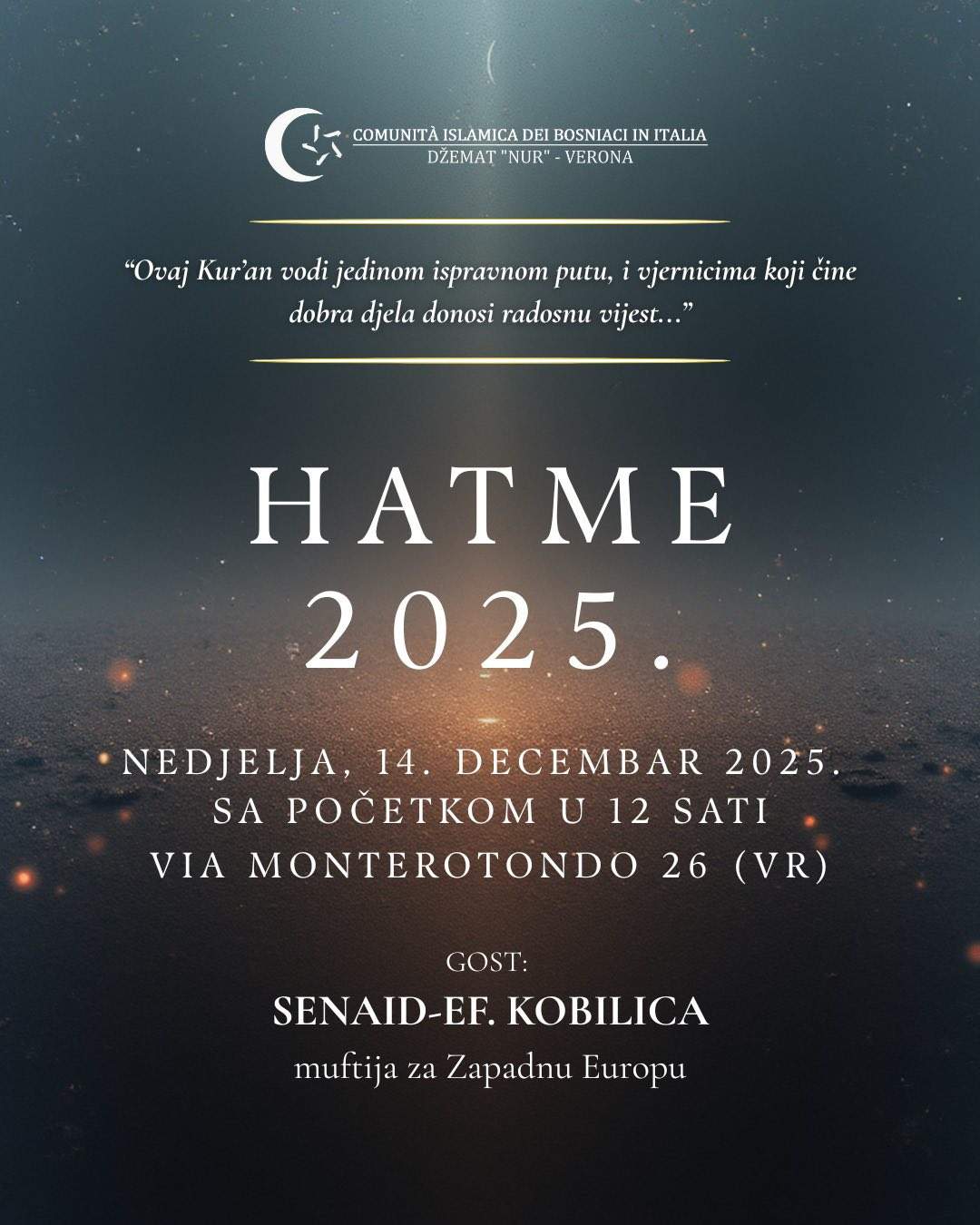 COMUNITÀ ISLAMICA DEI BOSNIACI IN ITALIA
DŽEMAT "NUR" - VERONA

"Ovaj Kur'an vodi jedinom ispravnom putu, i vjernicima koji čine dobra djela donosi radosnu vijest..."

HATME
2025.

NEDJELJA, 14. DECEMBAR 2025.
SA POČETKOM U 12 SATI
VIA MONTEROTONDO 26 (VR)

GOST:
SENAID-EF. KOBILICA
muftija za Zapadnu Europu